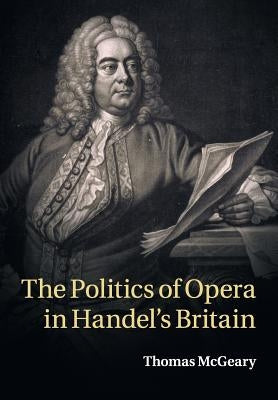 The Politics of Opera in Handel's Britain

Thomas McGeary